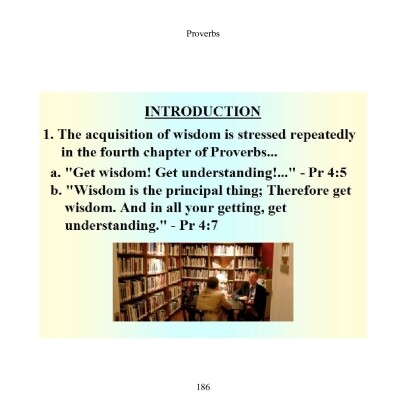 Proverbs

INTRODUCTION

1. The acquisition of wisdom is stressed repeatedly in the fourth chapter of Proverbs...

a. "Get wisdom! Get understanding!..." - Pr 4:5

b. "Wisdom is the principal thing; Therefore get wisdom. And in all your getting, get understanding." - Pr 4:7

186